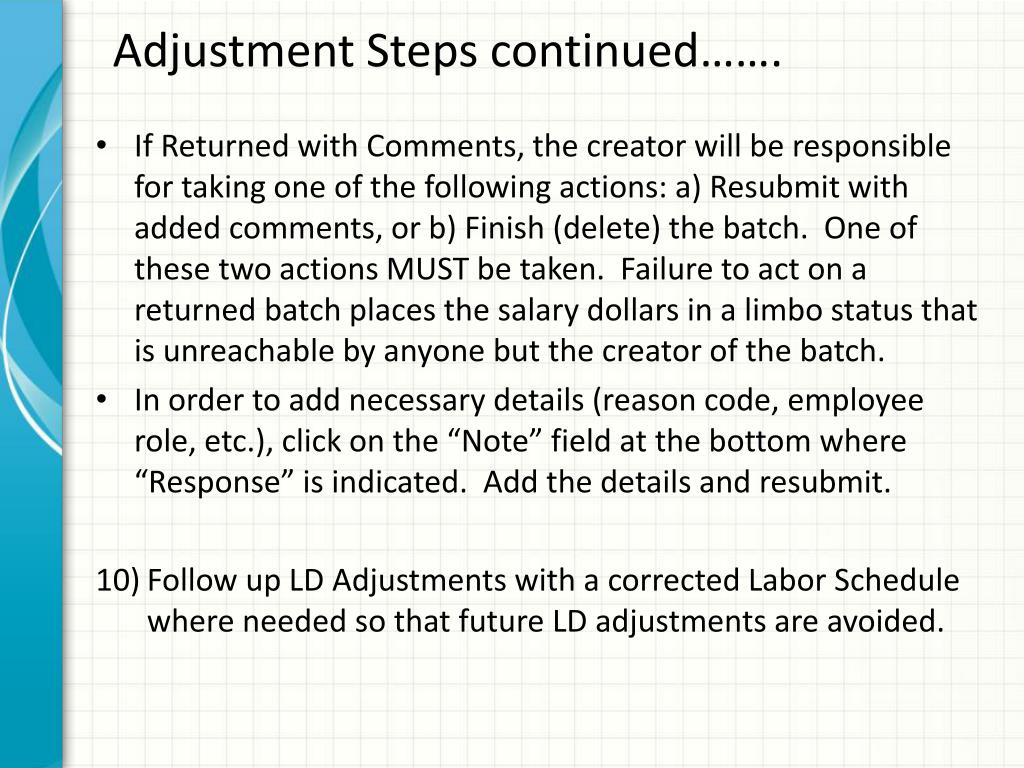 Adjustment Steps continued…….

• If Returned with Comments, the creator will be responsible for taking one of the following actions: a) Resubmit with added comments, or b) Finish (delete) the batch. One of these two actions MUST be taken. Failure to act on a returned batch places the salary dollars in a limbo status that is unreachable by anyone but the creator of the batch.
• In order to add necessary details (reason code, employee role, etc.), click on the “Note” field at the bottom where “Response” is indicated. Add the details and resubmit.

10) Follow up LD Adjustments with a corrected Labor Schedule where needed so that future LD adjustments are avoided.